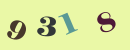 9 3 1 8